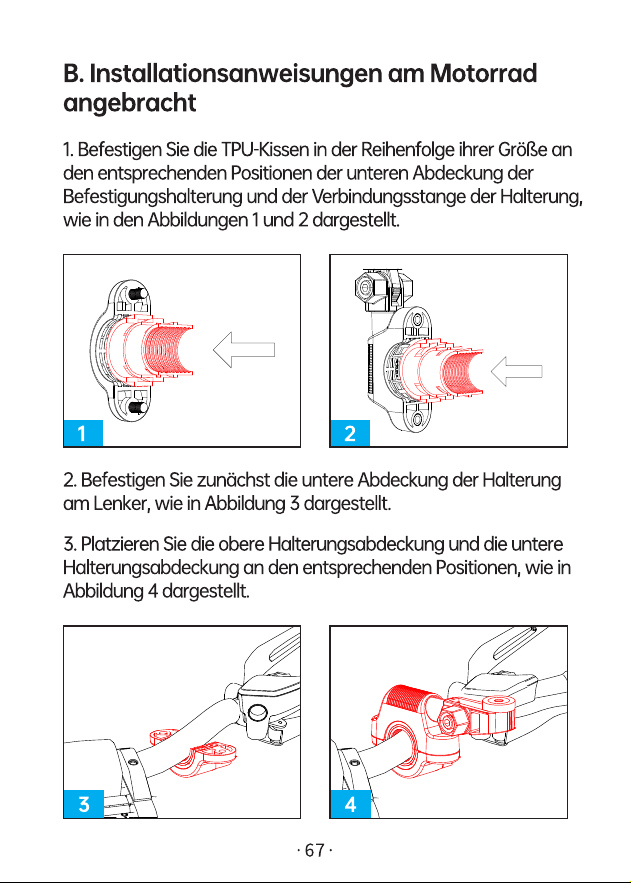 B. Installationsanweisungen am Motorrad angebracht

1. Befestigen Sie die TPU-Kissen in der Reihenfolge ihrer Größe an den entsprechenden Positionen der unteren Abdeckung der Befestigungshalterung und der Verbindungsstange der Halterung, wie in den Abbildungen 1 und 2 dargestellt.

1

2

2. Befestigen Sie zunächst die untere Abdeckung der Halterung am Lenker, wie in Abbildung 3 dargestellt.

3. Platzieren Sie die obere Halterungsabdeckung und die untere Halterungsabdeckung an den entsprechenden Positionen, wie in Abbildung 4 dargestellt.

3

4

· 67 ·